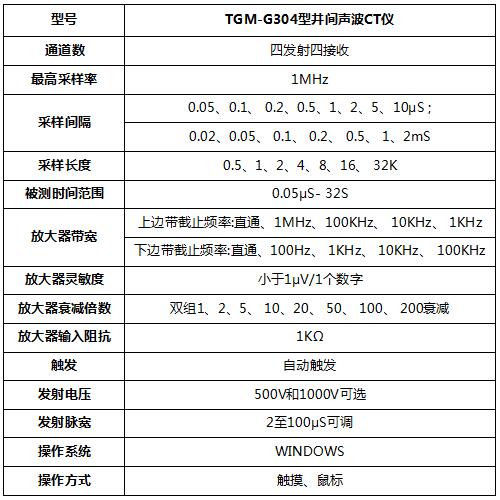 | 型号 | TGM-G304型井间声波CT仪 |
|---|---|
| 通道数 | 四发射四接收 |
| 最高采样率 | 1MHz |
| 采样间隔 | 0.05、0.1、 0.2、0.5、1、2、5、10μS； |
| | 0.02、0.05、 0.1、 0.2、 0.5、 1、2mS |
| 采样长度 | 0.5、1、2、4、8、16、 32K |
| 被测时间范围 | 0.05μS- 32S |
| 放大器带宽 | 上边带截止频率:直通、1MHz、100KHz、 10KHz、 1KHz |
| | 下边带截止频率:直通、100Hz、 1KHz、 10KHz、 100KHz |
| 放大器灵敏度 | 小于1μV/1个数字 |
| 放大器衰减倍数 | 双组1、2、5、 10、20、 50、 100、 200衰减 |
| 放大器输入阻抗 | 1KΩ |
| 触发 | 自动触发 |
| 发射电压 | 500V和1000V可选 |
| 发射脉宽 | 2至100μS可调 |
| 操作系统 | WINDOWS |
| 操作方式 | 触摸、鼠标 |